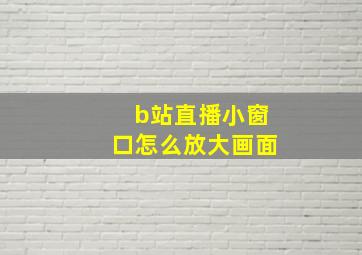 b站直播小窗口怎么放大画面